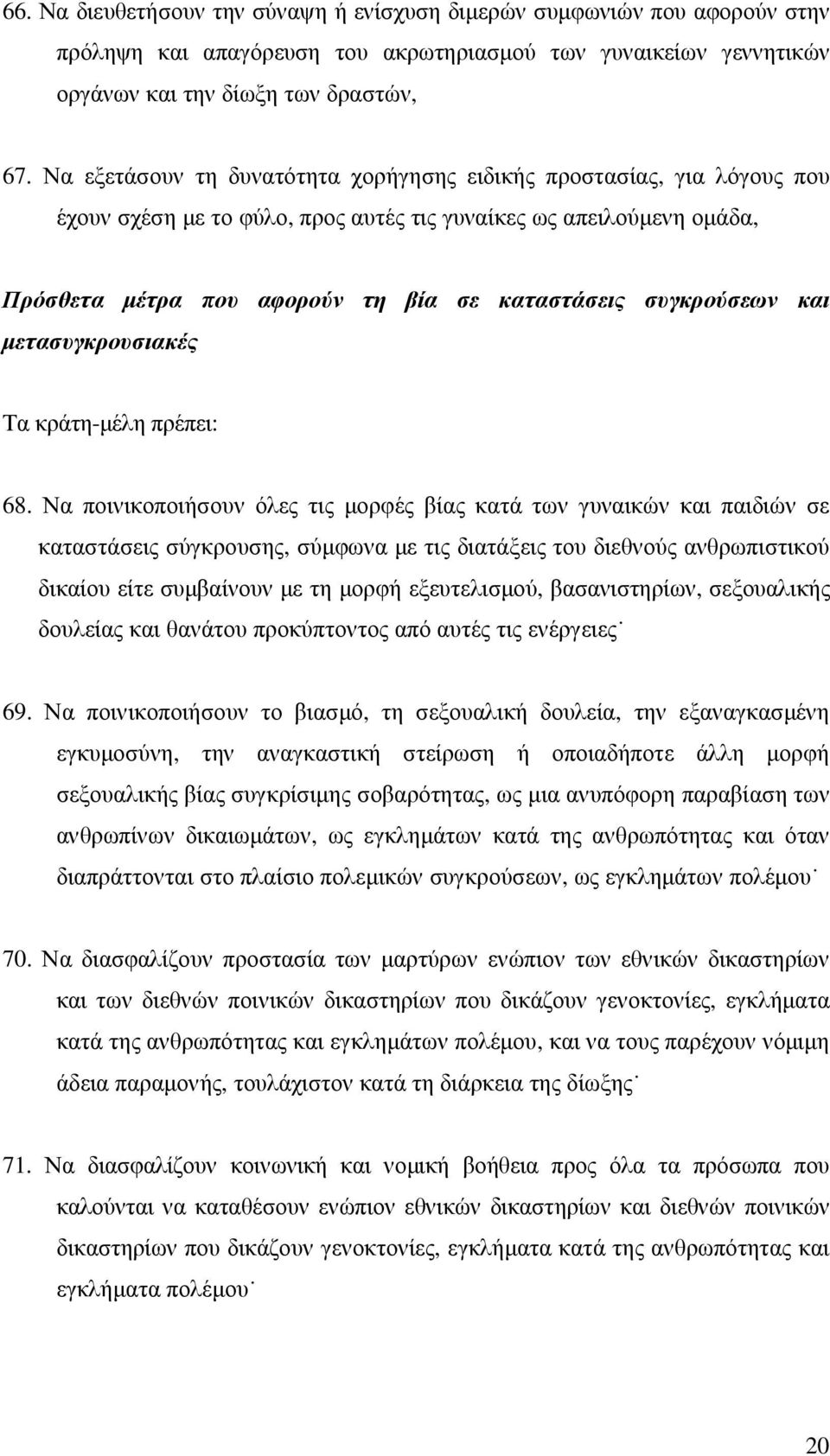 66. Να διευθετήσουν την σύναψη ή ενίσχυση διμερών συμφωνιών που αφορούν στην πρόληψη και απαγόρευση του ακρωτηριασμού των γυναικείων γεννητικών οργάνων και την δίωξη των δραστών,

67. Να εξετάσουν τη δυνατότητα χορήγησης ειδικής προστασίας, για λόγους που έχουν σχέση με το φύλο, προς αυτές τις γυναίκες ως απειλούμενη ομάδα,

Πρόσθετα μέτρα που αφορούν τη βία σε καταστάσεις συγκρούσεων και μετασυγκρουσιακές

Τα κράτη-μέλη πρέπει:

68. Να ποινικοποιήσουν όλες τις μορφές βίας κατά των γυναικών και παιδιών σε καταστάσεις σύγκρουσης, σύμφωνα με τις διατάξεις του διεθνούς ανθρωπιστικού δικαίου είτε συμβαίνουν με τη μορφή εξευτελισμού, βασανιστηρίων, σεξουαλικής δουλείας και θανάτου προκύπτοντος από αυτές τις ενέργειες˙

69. Να ποινικοποιήσουν το βιασμό, τη σεξουαλική δουλεία, την εξαναγκασμένη εγκυμοσύνη, την αναγκαστική στείρωση ή οποιαδήποτε άλλη μορφή σεξουαλικής βίας συγκρίσιμης σοβαρότητας, ως μια ανυπόφορη παραβίαση των ανθρωπίνων δικαιωμάτων, ως εγκλημάτων κατά της ανθρωπότητας και όταν διαπράττονται στο πλαίσιο πολεμικών συγκρούσεων, ως εγκλημάτων πολέμου˙

70. Να διασφαλίζουν προστασία των μαρτύρων ενώπιον των εθνικών δικαστηρίων και των διεθνών ποινικών δικαστηρίων που δικάζουν γενοκτονίες, εγκλήματα κατά της ανθρωπότητας και εγκλημάτων πολέμου, και να τους παρέχουν νόμιμη άδεια παραμονής, τουλάχιστον κατά τη διάρκεια της δίωξης˙

71. Να διασφαλίζουν κοινωνική και νομική βοήθεια προς όλα τα πρόσωπα που καλούνται να καταθέσουν ενώπιον εθνικών δικαστηρίων και διεθνών ποινικών δικαστηρίων που δικάζουν γενοκτονίες, εγκλήματα κατά της ανθρωπότητας και εγκλήματα πολέμου˙

20